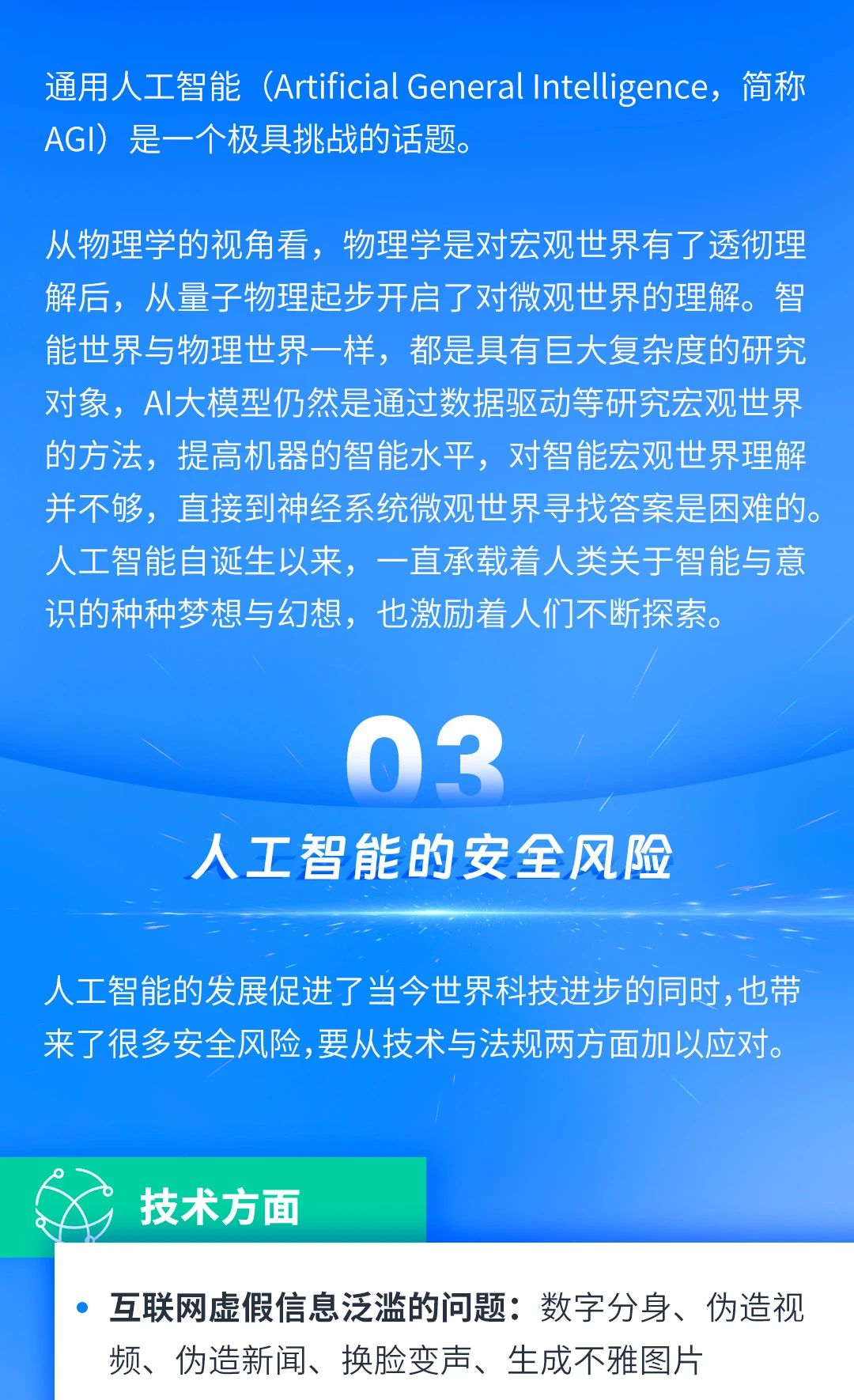 通用人工智能（Artificial General Intelligence，简称AGI）是一个极具挑战的话题。

从物理学的视角看，物理学是对宏观世界有了透彻理解后，从量子物理起步开启了对微观世界的理解。智能世界与物理世界一样，都是具有巨大复杂度的研究对象，AI大模型仍然是通过数据驱动等研究宏观世界的方法，提高机器的智能水平，对智能宏观世界理解并不够，直接到神经系统微观世界寻找答案是困难的。人工智能自诞生以来，一直承载着人类关于智能与意识的种种梦想与幻想，也激励着人们不断探索。

03

人工智能的安全风险

人工智能的发展促进了当今世界科技进步的同时,也带来了很多安全风险,要从技术与法规两方面加以应对。

技术方面

• 互联网虚假信息泛滥的问题：数字分身、伪造视频、伪造新闻、换脸变声、生成不雅图片